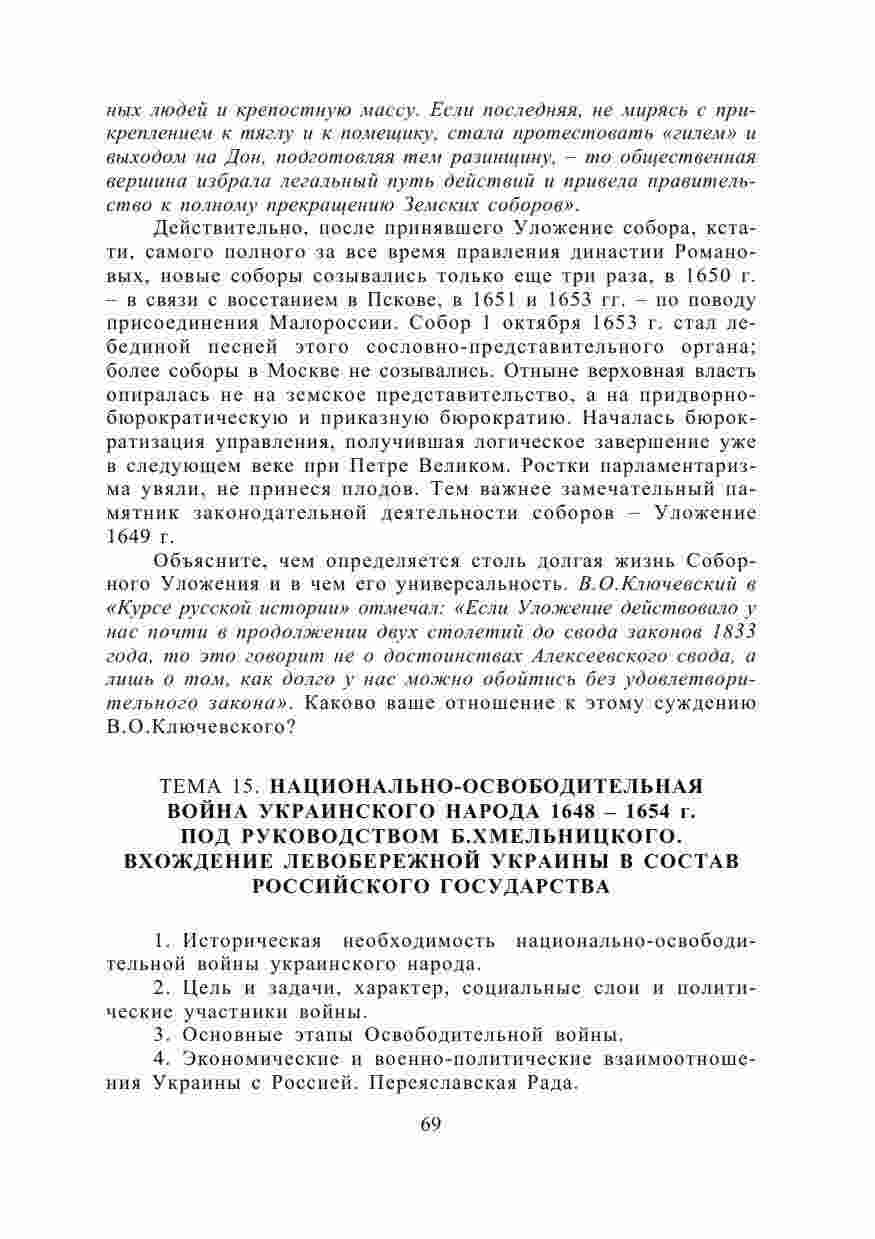 ных людей и крепостную массу. Если последняя, не мирясь с прикреплением к тяглу и к помещику, стала протестовать «гилем» и выходом на Дон, подготовляя тем разинщину, – то общественная вершина избрала легальный путь действий и привела правительство к полному прекращению Земских соборов».

Действительно, после принявшего Уложение собора, кстати, самого полного за все время правления династии Романовых, новые соборы созывались только еще три раза, в 1650 г. – в связи с восстанием в Пскове, в 1651 и 1653 гг. – по поводу присоединения Малороссии. Собор 1 октября 1653 г. стал лебединой песней этого сословно-представительного органа; более соборы в Москве не созывались. Отныне верховная власть опиралась не на земское представительство, а на придворно-бюрократическую и приказную бюрократию. Началась бюрократизация управления, получившая логическое завершение уже в следующем веке при Петре Великом. Ростки парламентаризма увяли, не принеся плодов. Тем важнее замечательный памятник законодательной деятельности соборов – Уложение 1649 г.

Объясните, чем определяется столь долгая жизнь Соборного Уложения и в чем его универсальность. В.О.Ключевский в «Курсе русской истории» отмечал: «Если Уложение действовало у нас почти в продолжении двух столетий до свода законов 1833 года, то это говорит не о достоинствах Алексеевского свода, а лишь о том, как долго у нас можно обойтись без удовлетворительного закона». Каково ваше отношение к этому суждению В.О.Ключевского?

ТЕМА 15. НАЦИОНАЛЬНО-ОСВОБОДИТЕЛЬНАЯ ВОЙНА УКРАИНСКОГО НАРОДА 1648 – 1654 г. ПОД РУКОВОДСТВОМ Б.ХМЕЛЬНИЦКОГО. ВХОЖДЕНИЕ ЛЕВОБЕРЕЖНОЙ УКРАИНЫ В СОСТАВ РОССИЙСКОГО ГОСУДАРСТВА

1. Историческая необходимость национально-освободительной войны украинского народа.

2. Цель и задачи, характер, социальные слои и политические участники войны.

3. Основные этапы Освободительной войны.

4. Экономические и военно-политические взаимоотношения Украины с Россией. Переяславская Рада.

69